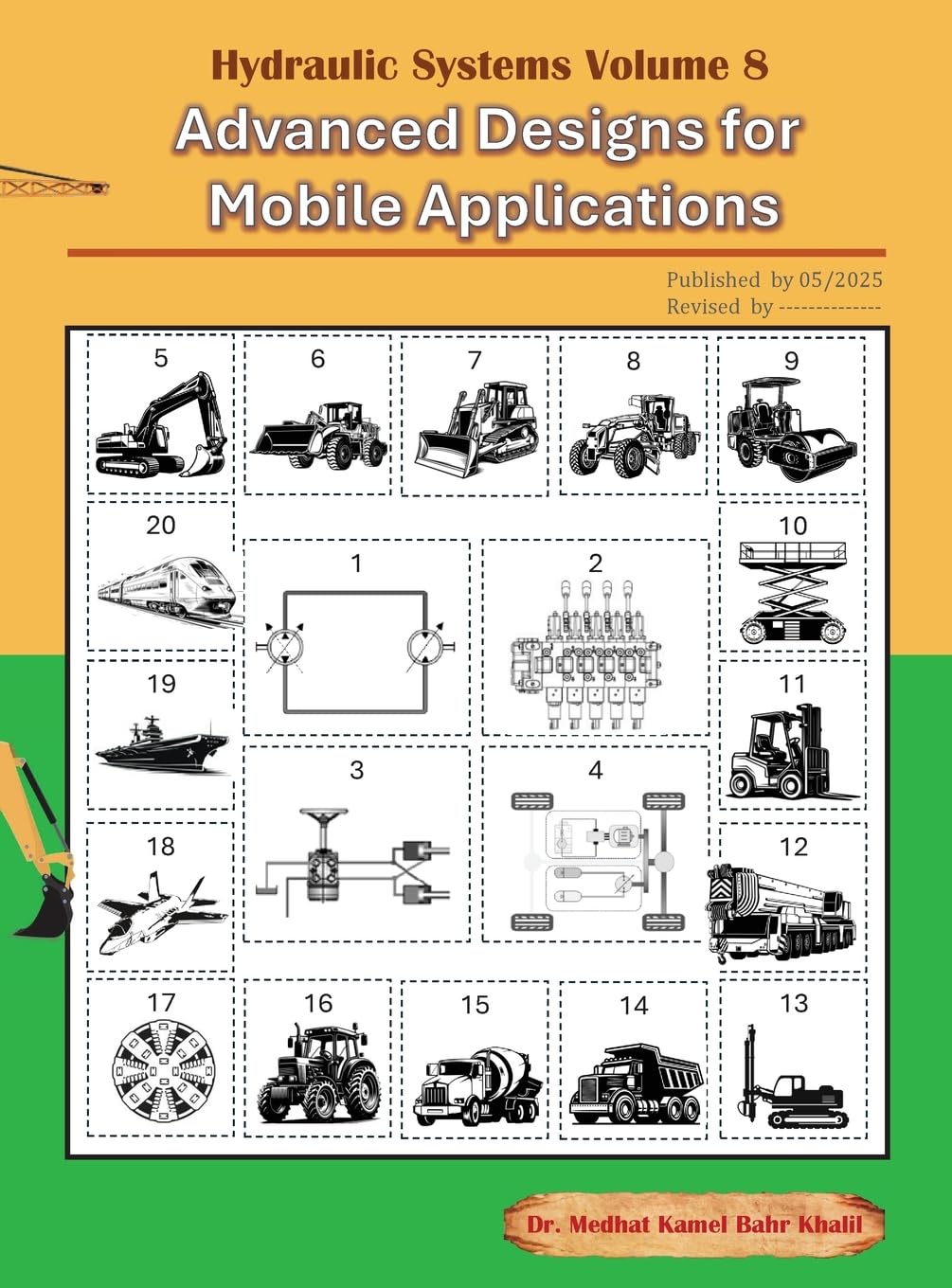 Hydraulic Systems Volume 8
Advanced Designs for Mobile Applications

Published by 05/2025
Revised by --------------

5

6

7

8

9

20

1

2

10

19

11

3

4

18

12

17

16

15

14

13

Dr. Medhat Kamel Bahr Khalil